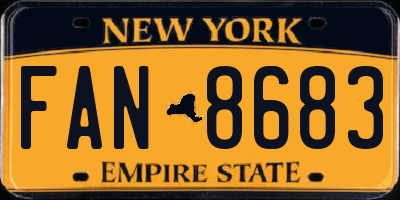 NEW YORK

FAN 8683

EMPIRE STATE